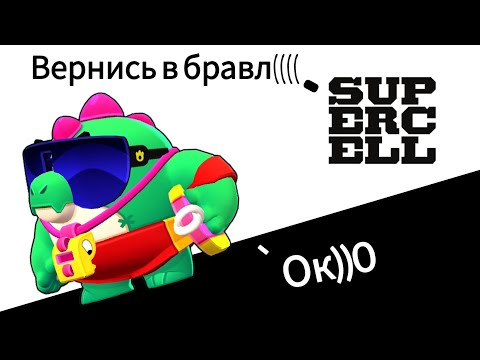 Вернись в бравл((((

SUP
ERC
ELL

Ок))0